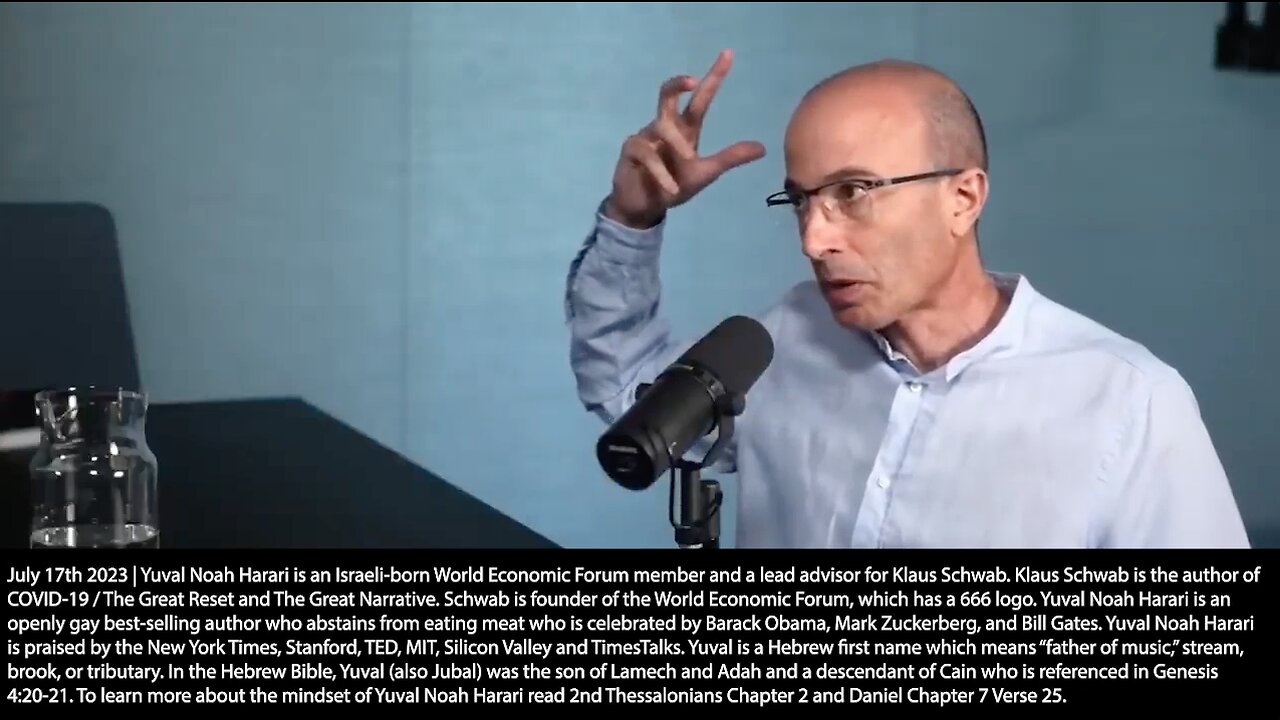 July 17th 2023 | Yuval Noah Harari is an Israeli-born World Economic Forum member and a lead advisor for Klaus Schwab. Klaus Schwab is the author of COVID-19 / The Great Reset and The Great Narrative. Schwab is founder of the World Economic Forum, which has a 666 logo. Yuval Noah Harari is an openly gay best-selling author who abstains from eating meat who is celebrated by Barack Obama, Mark Zuckerberg, and Bill Gates. Yuval Noah Harari is praised by the New York Times, Stanford, TED, MIT, Silicon Valley and TimesTalks. Yuval is a Hebrew first name which means "father of music," stream, brook, or tributary. In the Hebrew Bible, Yuval (also Jubal) was the son of Lamech and Adah and a descendant of Cain who is referenced in Genesis 4:20-21. To learn more about the mindset of Yuval Noah Harari read 2nd Thessalonians Chapter 2 and Daniel Chapter 7 Verse 25.